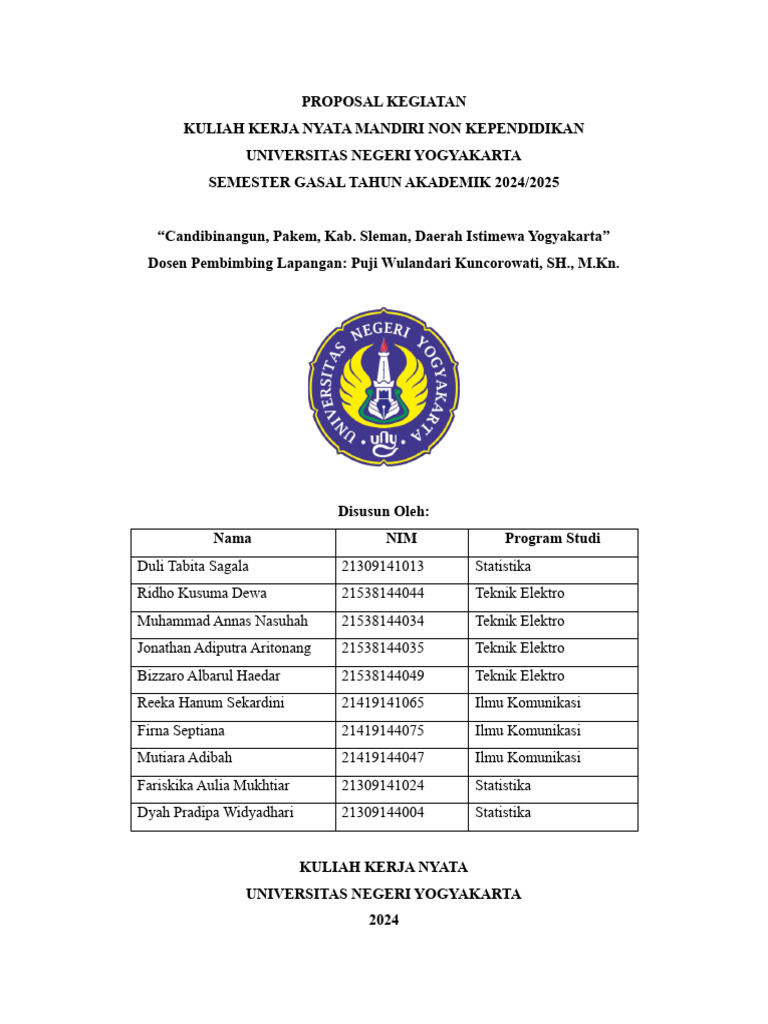 PROPOSAL KEGIATAN
KULIAH KERJA NYATA MANDIRI NON KEPENDIDIKAN
UNIVERSITAS NEGERI YOGYAKARTA
SEMESTER GASAL TAHUN AKADEMIK 2024/2025

"Candibinangun, Pakem, Kab. Sleman, Daerah Istimewa Yogyakarta"
Dosen Pembimbing Lapangan: Puji Wulandari Kuncorowati, SH., M.Kn.

UNIVERSITAS NEGERI YOGYAKARTA
uny

Disusun Oleh:

| Nama | NIM | Program Studi |
|---|---|---|
| Duli Tabita Sagala | 21309141013 | Statistika |
| Ridho Kusuma Dewa | 21538144044 | Teknik Elektro |
| Muhammad Annas Nasuhah | 21538144034 | Teknik Elektro |
| Jonathan Adiputra Aritonang | 21538144035 | Teknik Elektro |
| Bizzaro Albarul Haedar | 21538144049 | Teknik Elektro |
| Reeka Hanum Sekardini | 21419141065 | Ilmu Komunikasi |
| Firna Septiana | 21419144075 | Ilmu Komunikasi |
| Mutiara Adibah | 21419144047 | Ilmu Komunikasi |
| Fariskika Aulia Mukhtiar | 21309141024 | Statistika |
| Dyah Pradipa Widyadhari | 21309144004 | Statistika |

KULIAH KERJA NYATA
UNIVERSITAS NEGERI YOGYAKARTA
2024